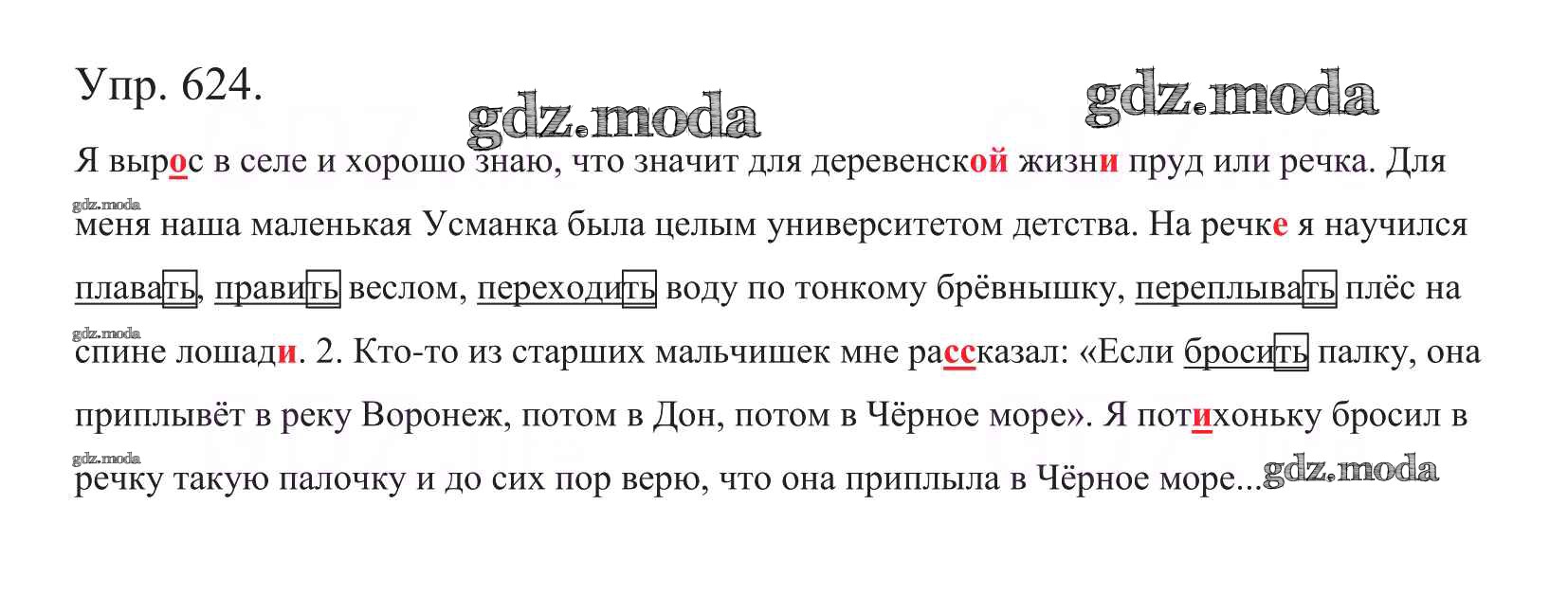 Упр. 624.

Я вырос в селе и хорошо знаю, что значит для деревенской жизни пруд или речка. Для меня наша маленькая Усманка была целым университетом детства. На речке я научился плавать, править веслом, переходить воду по тонкому брёвнышку, переплывать плёс на спине лошади. 2. Кто-то из старших мальчишек мне рассказал: «Если бросить палку, она приплывёт в реку Воронеж, потом в Дон, потом в Чёрное море». Я потихоньку бросил в речку такую палочку и до сих пор верю, что она приплыла в Чёрное море...

gdz.moda